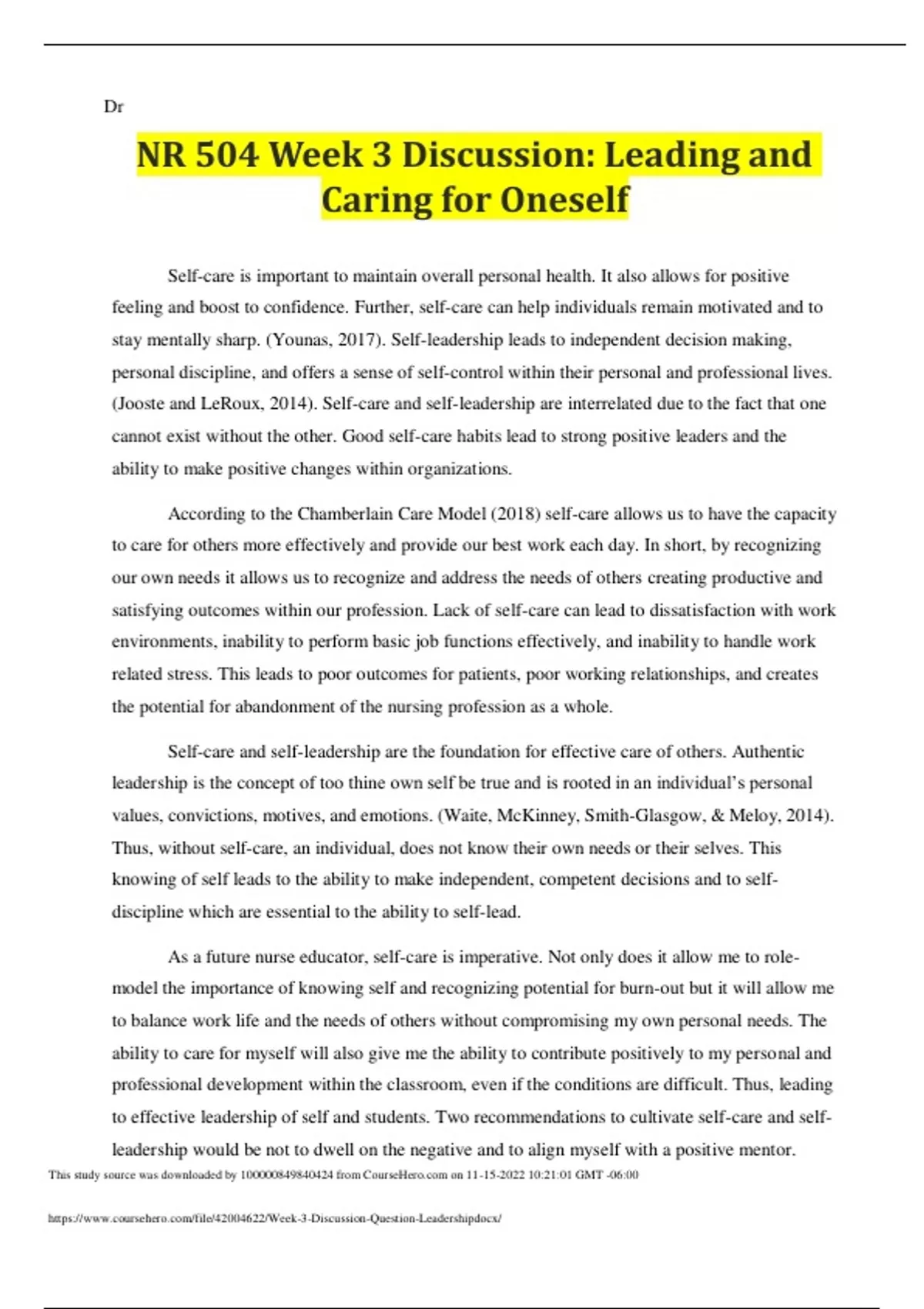 Dr

NR 504 Week 3 Discussion: Leading and Caring for Oneself

Self-care is important to maintain overall personal health. It also allows for positive feeling and boost to confidence. Further, self-care can help individuals remain motivated and to stay mentally sharp. (Younas, 2017). Self-leadership leads to independent decision making, personal discipline, and offers a sense of self-control within their personal and professional lives. (Jooste and LeRoux, 2014). Self-care and self-leadership are interrelated due to the fact that one cannot exist without the other. Good self-care habits lead to strong positive leaders and the ability to make positive changes within organizations.

According to the Chamberlain Care Model (2018) self-care allows us to have the capacity to care for others more effectively and provide our best work each day. In short, by recognizing our own needs it allows us to recognize and address the needs of others creating productive and satisfying outcomes within our profession. Lack of self-care can lead to dissatisfaction with work environments, inability to perform basic job functions effectively, and inability to handle work related stress. This leads to poor outcomes for patients, poor working relationships, and creates the potential for abandonment of the nursing profession as a whole.

Self-care and self-leadership are the foundation for effective care of others. Authentic leadership is the concept of too thine own self be true and is rooted in an individual's personal values, convictions, motives, and emotions. (Waite, McKinney, Smith-Glasgow, & Meloy, 2014). Thus, without self-care, an individual, does not know their own needs or their selves. This knowing of self leads to the ability to make independent, competent decisions and to self-discipline which are essential to the ability to self-lead.

As a future nurse educator, self-care is imperative. Not only does it allow me to role-model the importance of knowing self and recognizing potential for burn-out but it will allow me to balance work life and the needs of others without compromising my own personal needs. The ability to care for myself will also give me the ability to contribute positively to my personal and professional development within the classroom, even if the conditions are difficult. Thus, leading to effective leadership of self and students. Two recommendations to cultivate self-care and self-leadership would be not to dwell on the negative and to align myself with a positive mentor.

This study source was downloaded by 100000849840424 from CourseHero.com on 11-15-2022 10:21:01 GMT -06:00

https://www.coursehero.com/file/42004622/Week-3-Discussion-Question-Leadershipdocx/